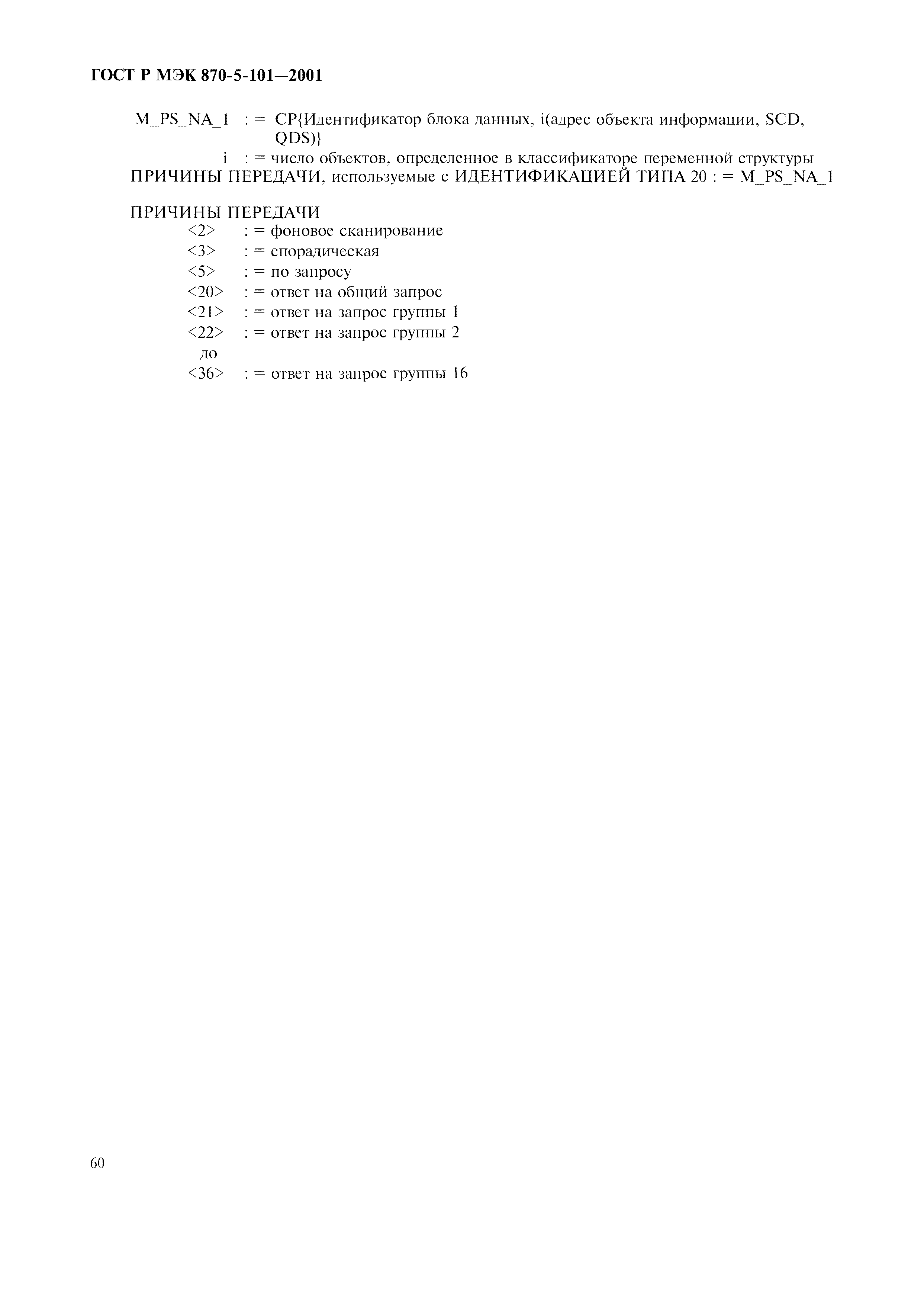 ГОСТ Р МЭК 870-5-101—2001

M_PS_NA_1 : = CP{Идентификатор блока данных, i(адрес объекта информации, SCD, QDS)}

i : = число объектов, определенное в классификаторе переменной структуры

ПРИЧИНЫ ПЕРЕДАЧИ, используемые с ИДЕНТИФИКАЦИЕЙ ТИПА 20 : = M_PS_NA_1

ПРИЧИНЫ ПЕРЕДАЧИ
<2> : = фоновое сканирование
<3> : = спорадическая
<5> : = по запросу
<20> : = ответ на общий запрос
<21> : = ответ на запрос группы 1
<22> : = ответ на запрос группы 2
до
<36> : = ответ на запрос группы 16

60